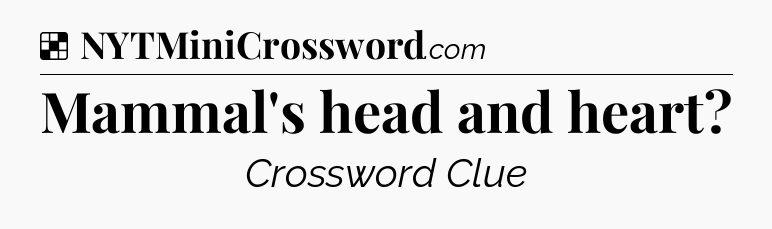 NYTMiniCrossword.com

Mammal's head and heart?

Crossword Clue